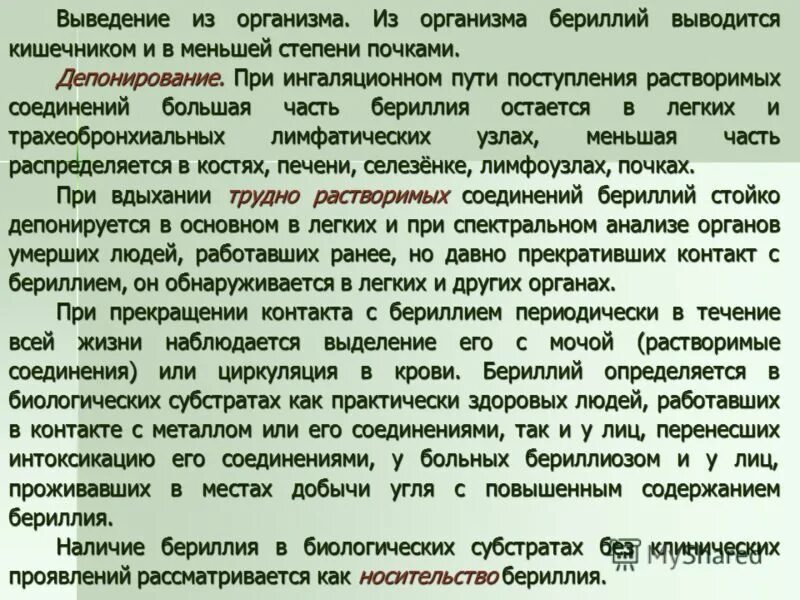 Выведение из организма. Из организма бериллий выводится кишечником и в меньшей степени почками.

Депонирование. При ингаляционном пути поступления растворимых соединений большая часть бериллия остается в легких и трахеобронхиальных лимфатических узлах, меньшая часть распределяется в костях, печени, селезёнке, лимфоузлах, почках.

При вдыхании трудно растворимых соединений бериллий стойко депонируется в основном в легких и при спектральном анализе органов умерших людей, работавших ранее, но давно прекративших контакт с бериллием, он обнаруживается в легких и других органах.

При прекращении контакта с бериллием периодически в течение всей жизни наблюдается выделение его с мочой (растворимые соединения) или циркуляция в крови. Бериллий определяется в биологических субстратах как практически здоровых людей, работавших в контакте с металлом или его соединениями, так и у лиц, перенесших интоксикацию его соединениями, у больных бериллиозом и у лиц, проживавших в местах добычи угля с повышенным содержанием бериллия.

Наличие бериллия в биологических субстратах без клинических проявлений рассматривается как носительство бериллия.

MyShared